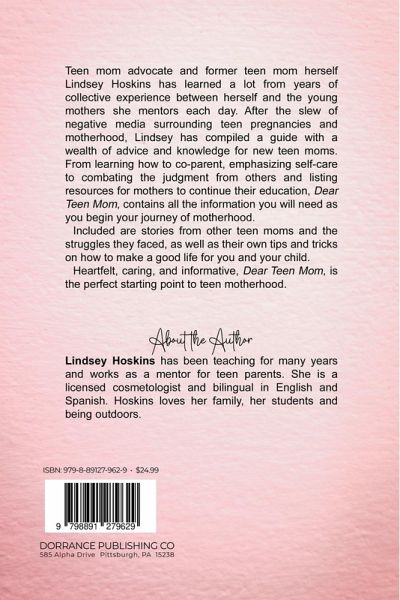 Teen mom advocate and former teen mom herself Lindsey Hoskins has learned a lot from years of collective experience between herself and the young mothers she mentors each day. After the slew of negative media surrounding teen pregnancies and motherhood, Lindsey has compiled a guide with a wealth of advice and knowledge for new teen moms. From learning how to co-parent, emphasizing self-care to combating the judgment from others and listing resources for mothers to continue their education, Dear Teen Mom, contains all the information you will need as you begin your journey of motherhood.

Included are stories from other teen moms and the struggles they faced, as well as their own tips and tricks on how to make a good life for you and your child.

Heartfelt, caring, and informative, Dear Teen Mom, is the perfect starting point to teen motherhood.

About the Author

Lindsey Hoskins has been teaching for many years and works as a mentor for teen parents. She is a licensed cosmetologist and bilingual in English and Spanish. Hoskins loves her family, her students and being outdoors.

ISBN: 979-8-89127-962-9 · $24.99

9 798891 279629

DORRANCE PUBLISHING CO
585 Alpha Drive Pittsburgh, PA 15238